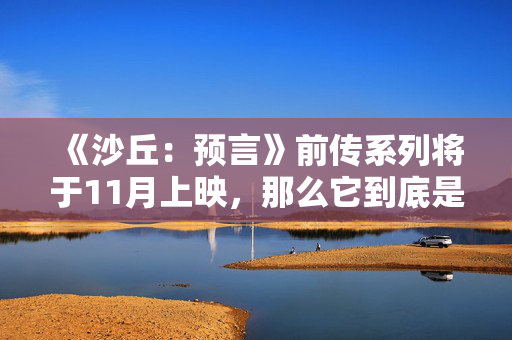 《沙丘：预言》前传系列将于11月上映，那么它到底是